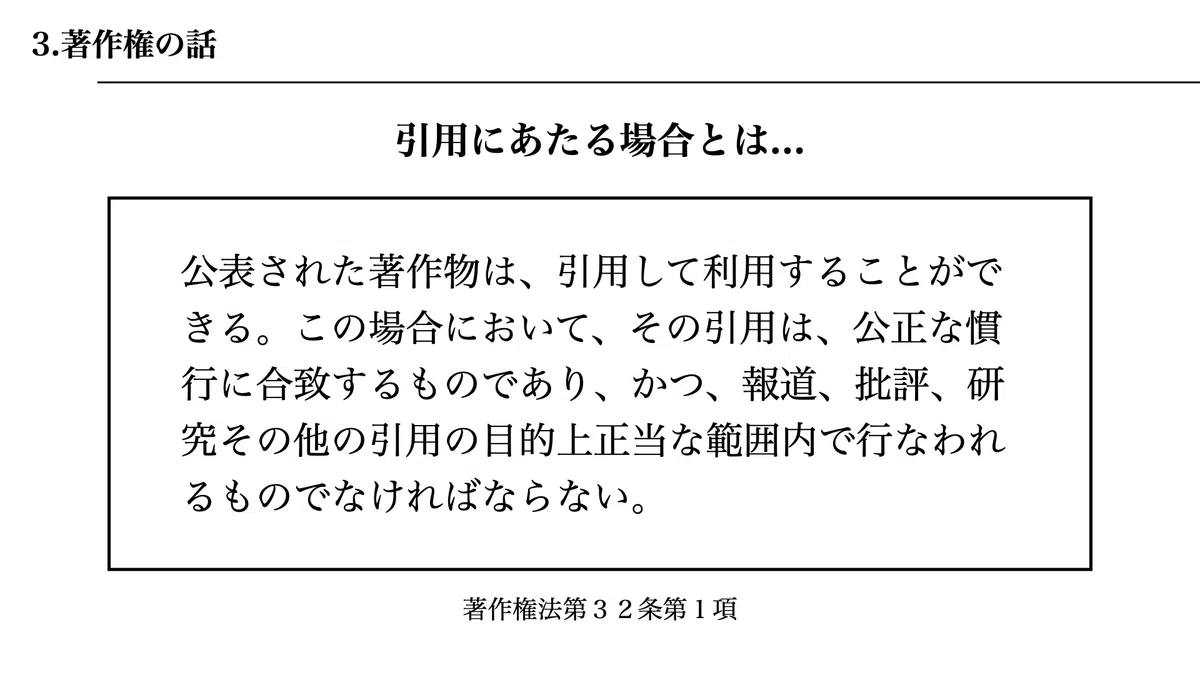 3.著作権の話

引用にあたる場合とは...

公表された著作物は、引用して利用することができる。この場合において、その引用は、公正な慣行に合致するものであり、かつ、報道、批評、研究その他の引用の目的上正当な範囲内で行なわれるものでなければならない。

著作権法第32条第1項